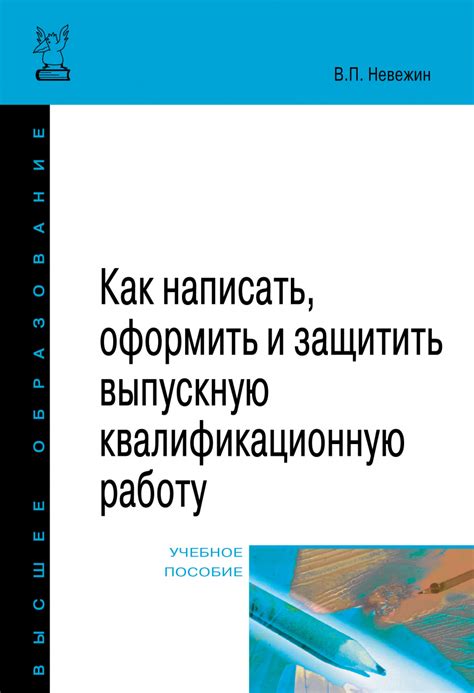 В.П. Невежин

ВЫСШЕЕ ОБРАЗОВАНИЕ

Как написать, оформить и защитить выпускную квалификационную работу

УЧЕБНОЕ ПОСОБИЕ